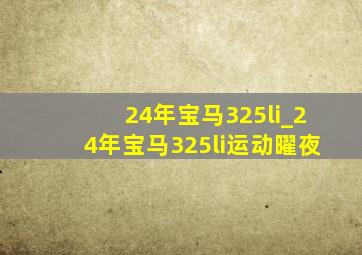 24年宝马325li_24年宝马325li运动曜夜